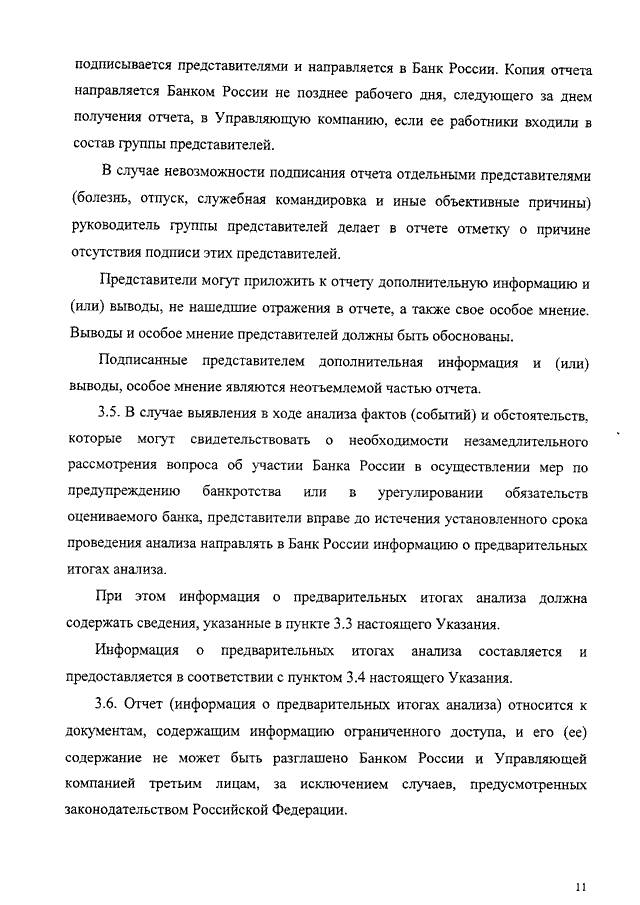 подписывается представителями и направляется в Банк России. Копия отчета направляется Банком России не позднее рабочего дня, следующего за днем получения отчета, в Управляющую компанию, если ее работники входили в состав группы представителей.

В случае невозможности подписания отчета отдельными представителями (болезнь, отпуск, служебная командировка и иные объективные причины) руководитель группы представителей делает в отчете отметку о причине отсутствия подписи этих представителей.

Представители могут приложить к отчету дополнительную информацию и (или) выводы, не нашедшие отражения в отчете, а также свое особое мнение. Выводы и особое мнение представителей должны быть обоснованы.

Подписанные представителем дополнительная информация и (или) выводы, особое мнение являются неотъемлемой частью отчета.

3.5. В случае выявления в ходе анализа фактов (событий) и обстоятельств, которые могут свидетельствовать о необходимости незамедлительного рассмотрения вопроса об участии Банка России в осуществлении мер по предупреждению банкротства или в урегулировании обязательств оцениваемого банка, представители вправе до истечения установленного срока проведения анализа направлять в Банк России информацию о предварительных итогах анализа.

При этом информация о предварительных итогах анализа должна содержать сведения, указанные в пункте 3.3 настоящего Указания.

Информация о предварительных итогах анализа составляется и предоставляется в соответствии с пунктом 3.4 настоящего Указания.

3.6. Отчет (информация о предварительных итогах анализа) относится к документам, содержащим информацию ограниченного доступа, и его (ее) содержание не может быть разглашено Банком России и Управляющей компанией третьим лицам, за исключением случаев, предусмотренных законодательством Российской Федерации.

11